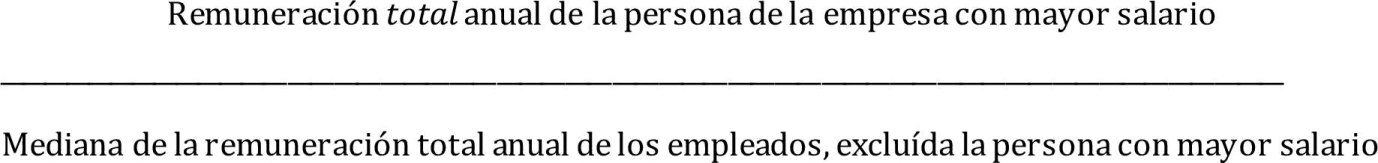 $\frac{\text{Remuneración } total \text{ anual de la persona de la empresa con mayor salario}}{\text{Mediana de la remuneración total anual de los empleados, excluída la persona con mayor salario}}$